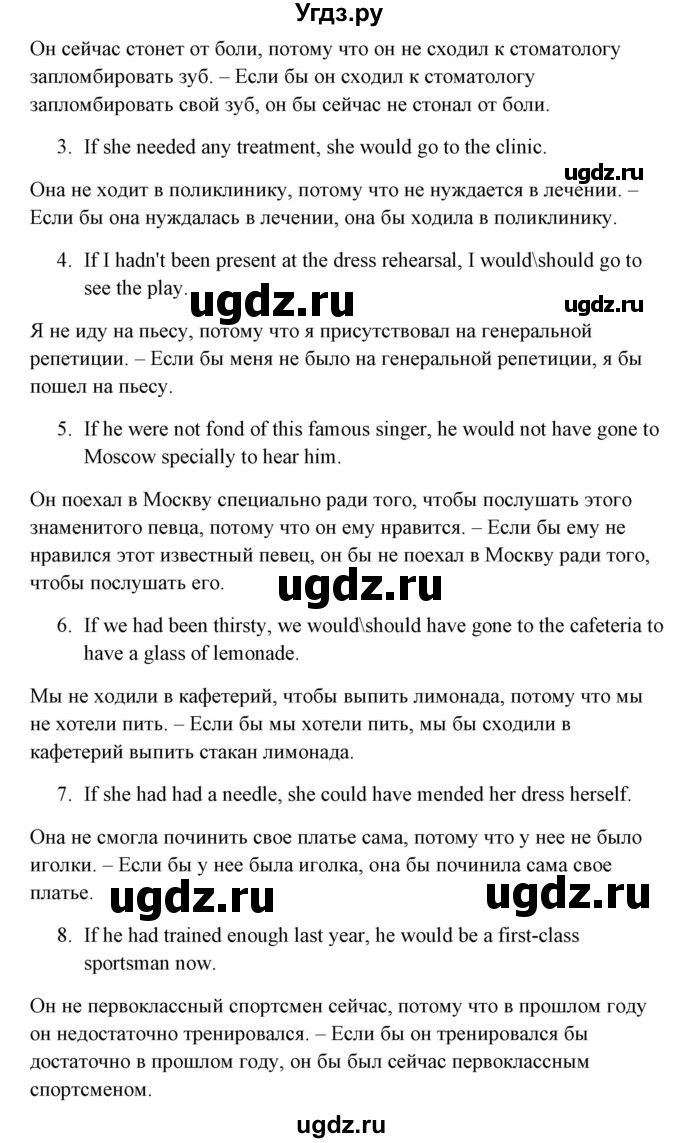 Угдз.ру

Он сейчас стонет от боли, потому что он не сходил к стоматологу запломбировать зуб. – Если бы он сходил к стоматологу запломбировать свой зуб, он бы сейчас не стонал от боли.

3. If she needed any treatment, she would go to the clinic.

ugdz.ru

Она не ходит в поликлинику, потому что не нуждается в лечении. – Если бы она нуждалась в лечении, она бы ходила в поликлинику.

4. If I hadn't been present at the dress rehearsal, I would\should go to see the play.

ugdz.ru

ugdz.ru

Я не иду на пьесу, потому что я присутствовал на генеральной репетиции. – Если бы меня не было на генеральной репетиции, я бы пошел на пьесу.

5. If he were not fond of this famous singer, he would not have gone to Moscow specially to hear him.

Он поехал в Москву специально ради того, чтобы послушать этого знаменитого певца, потому что он ему нравится. – Если бы ему не нравился этот известный певец, он бы не поехал в Москву ради того, чтобы послушать его.

ugdz.ru

6. If we had been thirsty, we would\should have gone to the cafeteria to have a glass of lemonade.

Мы не ходили в кафетерий, чтобы выпить лимонада, потому что мы не хотели пить. – Если бы мы хотели пить, мы бы сходили в кафетерий выпить стакан лимонада.

7. If she had had a needle, she could have mended her dress herself.

Она не смогла починить свое платье сама, потому что у нее не было иголки. – Если бы у нее была иголка, она бы починила сама свое платье.

ugdz.ru

ugdz.ru

8. If he had trained enough last year, he would be a first-class sportsman now.

Он не первоклассный спортсмен сейчас, потому что в прошлом году он недостаточно тренировался. – Если бы он тренировался бы достаточно в прошлом году, он бы был сейчас первоклассным спортсменом.

ugdz.ru